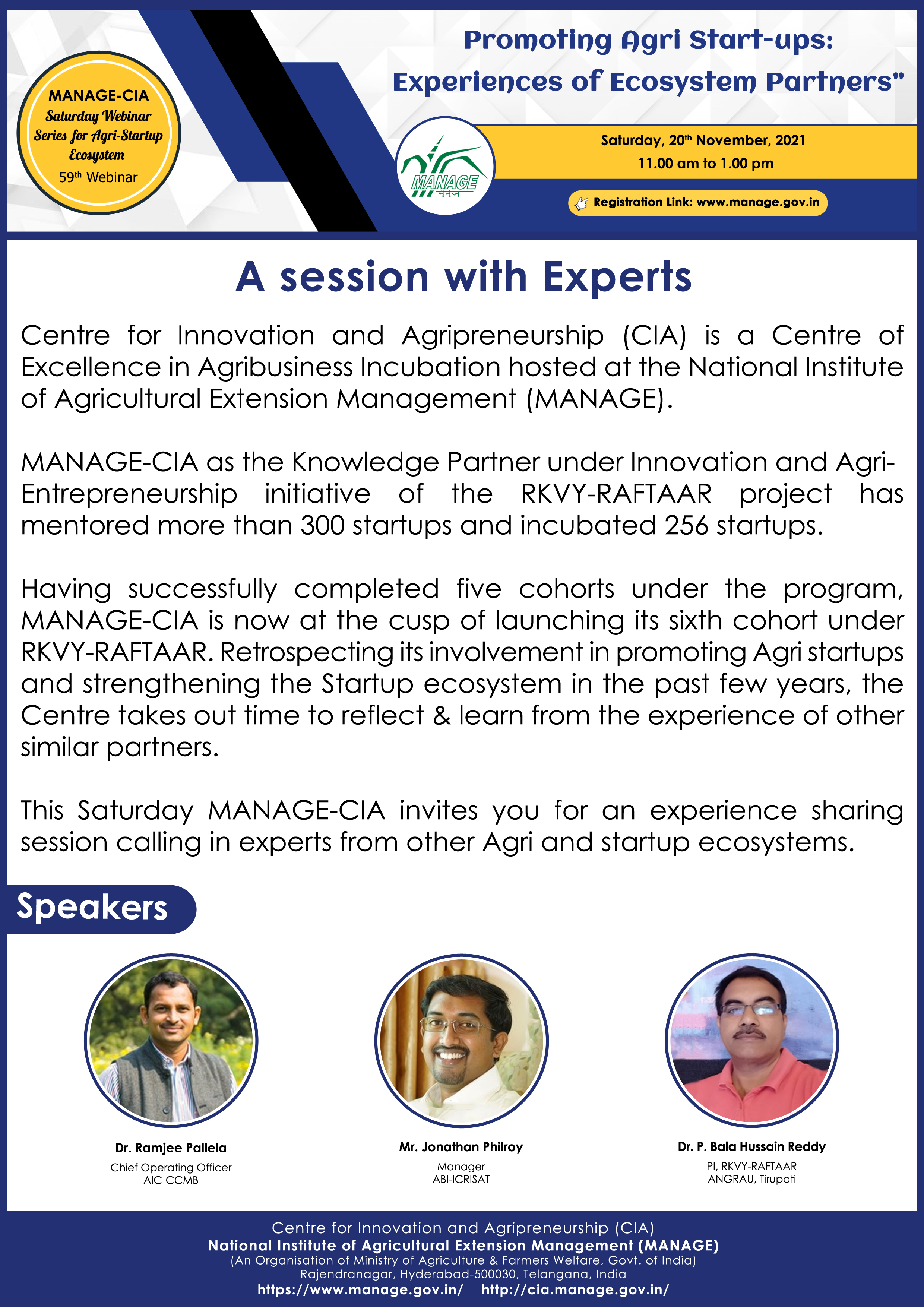 MANAGE-CIA
Saturday Webinar Series for Agri-Startup Ecosystem
59th Webinar

Promoting Agri Start-ups: Experiences of Ecosystem Partners"

MANAGE
मैनेज

Saturday, 20th November, 2021
11.00 am to 1.00 pm

Registration Link: www.manage.gov.in

A session with Experts

Centre for Innovation and Agripreneurship (CIA) is a Centre of Excellence in Agribusiness Incubation hosted at the National Institute of Agricultural Extension Management (MANAGE).

MANAGE-CIA as the Knowledge Partner under Innovation and Agri-Entrepreneurship initiative of the RKVY-RAFTAAR project has mentored more than 300 startups and incubated 256 startups.

Having successfully completed five cohorts under the program, MANAGE-CIA is now at the cusp of launching its sixth cohort under RKVY-RAFTAAR. Retrospecting its involvement in promoting Agri startups and strengthening the Startup ecosystem in the past few years, the Centre takes out time to reflect & learn from the experience of other similar partners.

This Saturday MANAGE-CIA invites you for an experience sharing session calling in experts from other Agri and startup ecosystems.

Speakers

Dr. Ramjee Pallela
Chief Operating Officer
AIC-CCMB

Mr. Jonathan Philroy
Manager
ABI-ICRISAT

Dr. P. Bala Hussain Reddy
PI, RKVY-RAFTAAR
ANGRAU, Tirupati

Centre for Innovation and Agripreneurship (CIA)
National Institute of Agricultural Extension Management (MANAGE)
(An Organisation of Ministry of Agriculture & Farmers Welfare, Govt. of India)
Rajendranagar, Hyderabad-500030, Telangana, India
https://www.manage.gov.in/ http://cia.manage.gov.in/